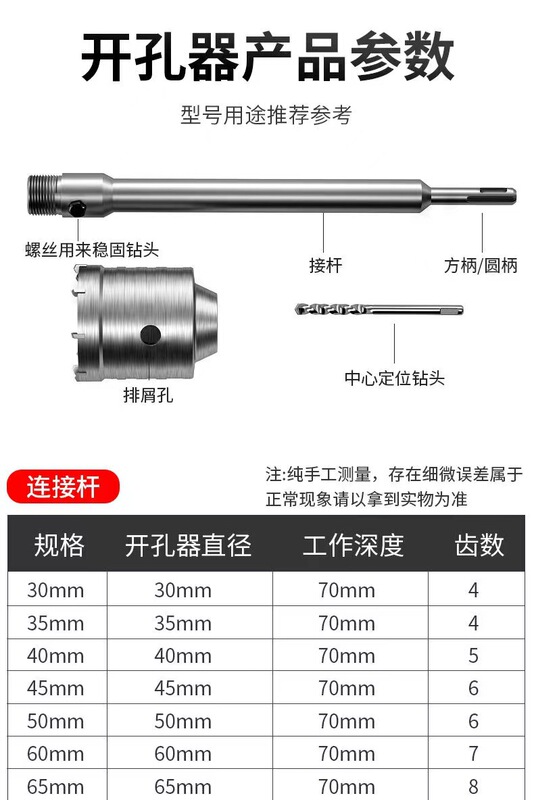 开孔器产品参数

型号用途推荐参考

螺丝用来稳固钻头

接杆

方柄/圆柄

排屑孔

中心定位钻头

连接杆

注:纯手工测量，存在细微误差属于正常现象请以拿到实物为准

| 规格 | 开孔器直径 | 工作深度 | 齿数 |
|---|---|---|---|
| 30mm | 30mm | 70mm | 4 |
| 35mm | 35mm | 70mm | 4 |
| 40mm | 40mm | 70mm | 5 |
| 45mm | 45mm | 70mm | 6 |
| 50mm | 50mm | 70mm | 6 |
| 60mm | 60mm | 70mm | 7 |
| 65mm | 65mm | 70mm | 8 |